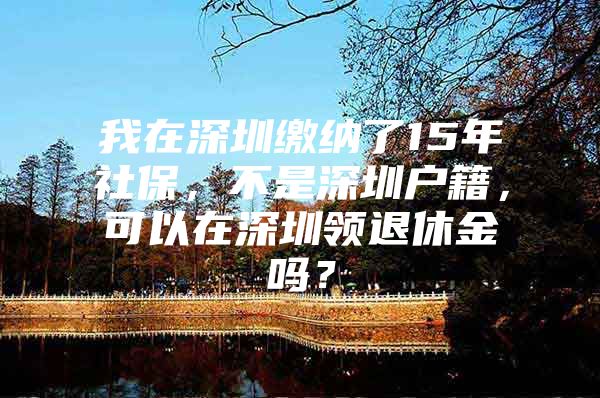 我在深圳缴纳了15年社保，不是深圳户籍，可以在深圳领退休金吗？